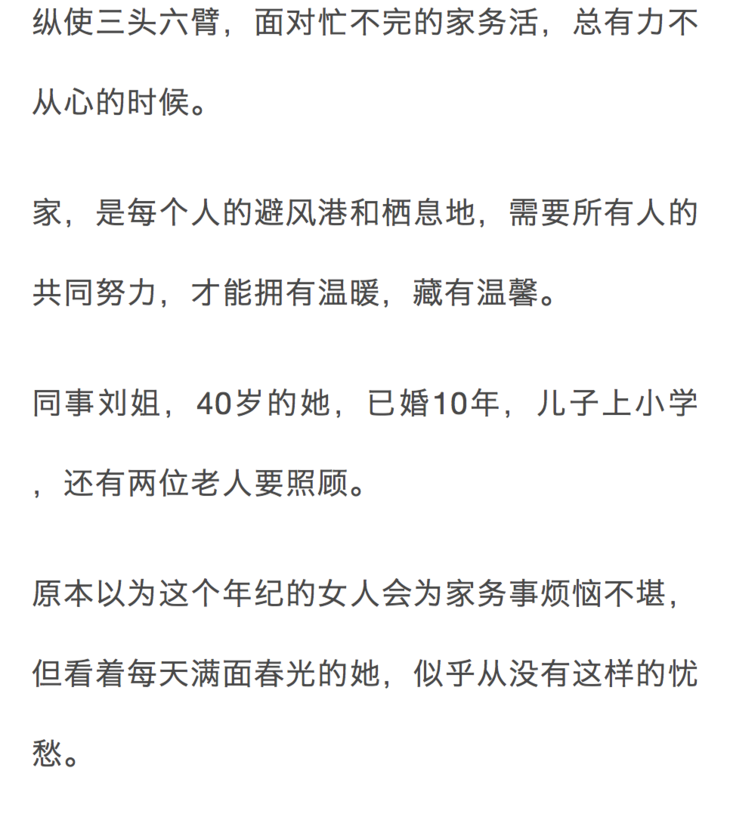 纵使三头六臂，面对忙不完的家务活，总有力不从心的时候。

家，是每个人的避风港和栖息地，需要所有人的共同努力，才能拥有温暖，藏有温馨。

同事刘姐，40岁的她，已婚10年，儿子上小学，还有两位老人要照顾。

原本以为这个年纪的女人会为家务事烦恼不堪，但看着每天满面春光的她，似乎从没有这样的忧愁。